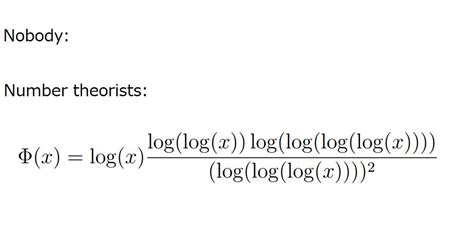 Nobody:

Number theorists:

$\Phi(x) = \log(x)\frac{\log(\log(x))\log(\log(\log(\log(x))))}{(\log(\log(\log(x))))^2}$